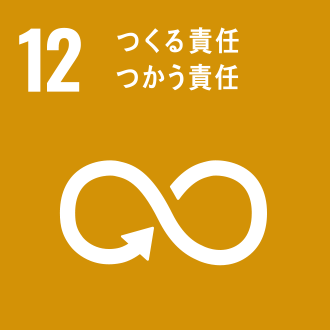 12
つくる責任
つかう責任